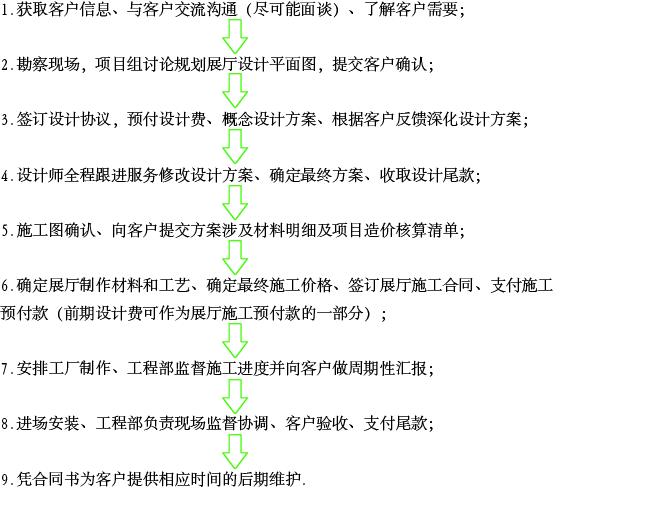 1.获取客户信息、与客户交流沟通（尽可能面谈）、了解客户需要；

2.勘察现场，项目组讨论规划展厅设计平面图，提交客户确认；

3.签订设计协议，预付设计费、概念设计方案、根据客户反馈深化设计方案；

4.设计师全程跟进服务修改设计方案、确定最终方案、收取设计尾款；

5.施工图确认、向客户提交方案涉及材料明细及项目造价核算清单；

6.确定展厅制作材料和工艺、确定最终施工价格、签订展厅施工合同、支付施工预付款（前期设计费可作为展厅施工预付款的一部分）；

7.安排工厂制作、工程部监督施工进度并向客户做周期性汇报；

8.进场安装、工程部负责现场监督协调、客户验收、支付尾款；

9.凭合同书为客户提供相应时间的后期维护.